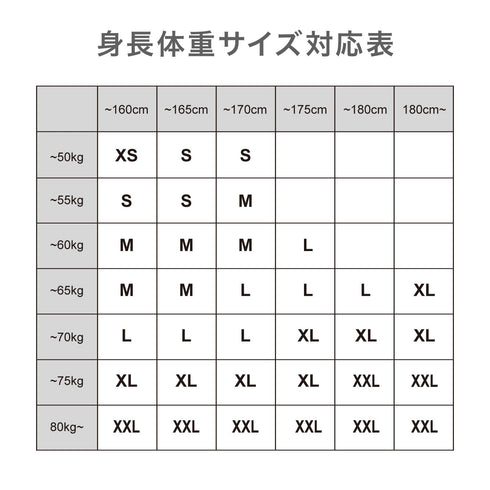 身長体重サイズ対応表

|  | ~160cm | ~165cm | ~170cm | ~175cm | ~180cm | 180cm~ |
|---|---|---|---|---|---|---|
| ~50kg | XS | S | S |  |  |  |
| ~55kg | S | S | M |  |  |  |
| ~60kg | M | M | M | L |  |  |
| ~65kg | M | M | L | L | L | XL |
| ~70kg | L | L | L | XL | XL | XL |
| ~75kg | XL | XL | XL | XL | XXL | XXL |
| 80kg~ | XXL | XXL | XXL | XXL | XXL | XXL |